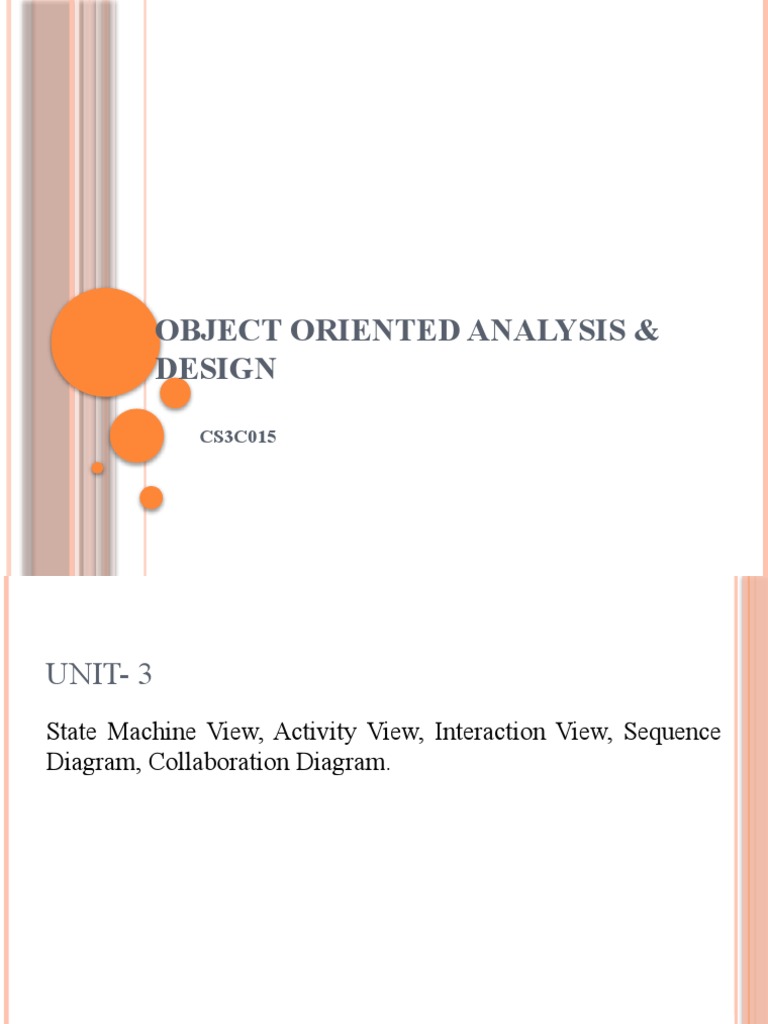 OBJECT ORIENTED ANALYSIS & DESIGN

CS3C015

UNIT- 3

State Machine View, Activity View, Interaction View, Sequence Diagram, Collaboration Diagram.